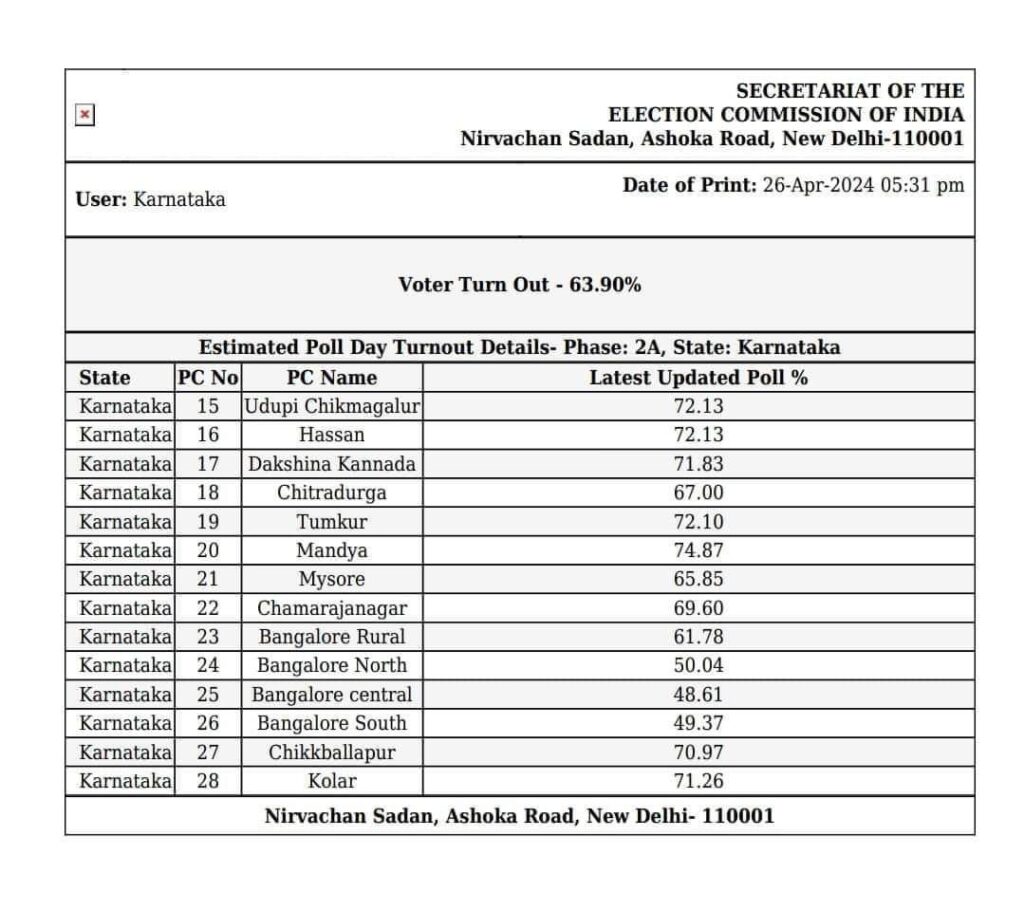 SECRETARIAT OF THE
ELECTION COMMISSION OF INDIA
Nirvachan Sadan, Ashoka Road, New Delhi-110001

User: Karnataka

Date of Print: 26-Apr-2024 05:31 pm

Voter Turn Out - 63.90%

Estimated Poll Day Turnout Details- Phase: 2A, State: Karnataka

| State | PC No | PC Name | Latest Updated Poll % |
|---|---|---|---|
| Karnataka | 15 | Udupi Chikmagalur | 72.13 |
| Karnataka | 16 | Hassan | 72.13 |
| Karnataka | 17 | Dakshina Kannada | 71.83 |
| Karnataka | 18 | Chitradurga | 67.00 |
| Karnataka | 19 | Tumkur | 72.10 |
| Karnataka | 20 | Mandya | 74.87 |
| Karnataka | 21 | Mysore | 65.85 |
| Karnataka | 22 | Chamarajanagar | 69.60 |
| Karnataka | 23 | Bangalore Rural | 61.78 |
| Karnataka | 24 | Bangalore North | 50.04 |
| Karnataka | 25 | Bangalore central | 48.61 |
| Karnataka | 26 | Bangalore South | 49.37 |
| Karnataka | 27 | Chikkballapur | 70.97 |
| Karnataka | 28 | Kolar | 71.26 |

Nirvachan Sadan, Ashoka Road, New Delhi- 110001